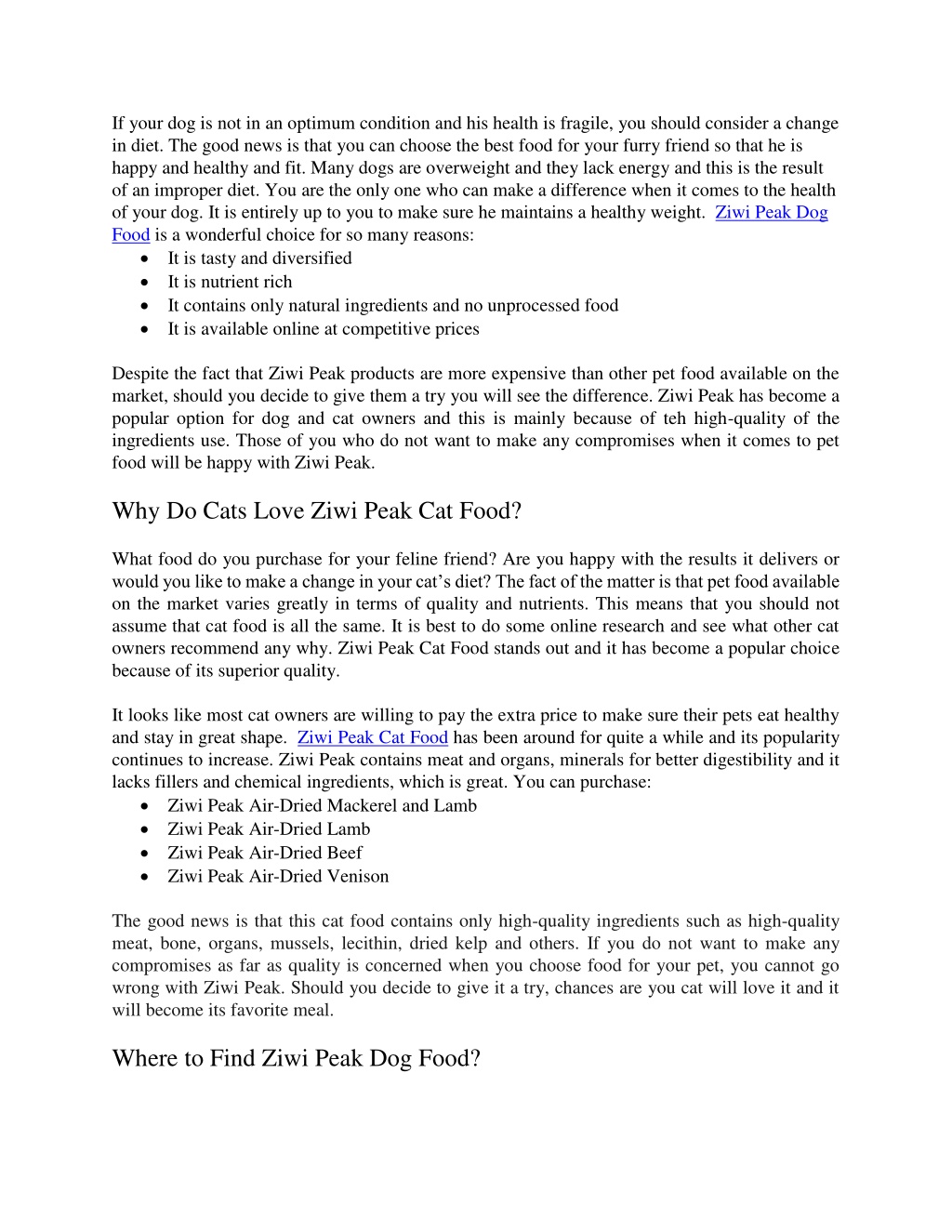 If your dog is not in an optimum condition and his health is fragile, you should consider a change in diet. The good news is that you can choose the best food for your furry friend so that he is happy and healthy and fit. Many dogs are overweight and they lack energy and this is the result of an improper diet. You are the only one who can make a difference when it comes to the health of your dog. It is entirely up to you to make sure he maintains a healthy weight. Ziwi Peak Dog Food is a wonderful choice for so many reasons:

- It is tasty and diversified
- It is nutrient rich
- It contains only natural ingredients and no unprocessed food
- It is available online at competitive prices

Despite the fact that Ziwi Peak products are more expensive than other pet food available on the market, should you decide to give them a try you will see the difference. Ziwi Peak has become a popular option for dog and cat owners and this is mainly because of teh high-quality of the ingredients use. Those of you who do not want to make any compromises when it comes to pet food will be happy with Ziwi Peak.

Why Do Cats Love Ziwi Peak Cat Food?

What food do you purchase for your feline friend? Are you happy with the results it delivers or would you like to make a change in your cat's diet? The fact of the matter is that pet food available on the market varies greatly in terms of quality and nutrients. This means that you should not assume that cat food is all the same. It is best to do some online research and see what other cat owners recommend any why. Ziwi Peak Cat Food stands out and it has become a popular choice because of its superior quality.

It looks like most cat owners are willing to pay the extra price to make sure their pets eat healthy and stay in great shape. Ziwi Peak Cat Food has been around for quite a while and its popularity continues to increase. Ziwi Peak contains meat and organs, minerals for better digestibility and it lacks fillers and chemical ingredients, which is great. You can purchase:

- Ziwi Peak Air-Dried Mackerel and Lamb
- Ziwi Peak Air-Dried Lamb
- Ziwi Peak Air-Dried Beef
- Ziwi Peak Air-Dried Venison

The good news is that this cat food contains only high-quality ingredients such as high-quality meat, bone, organs, mussels, lecithin, dried kelp and others. If you do not want to make any compromises as far as quality is concerned when you choose food for your pet, you cannot go wrong with Ziwi Peak. Should you decide to give it a try, chances are you cat will love it and it will become its favorite meal.

Where to Find Ziwi Peak Dog Food?